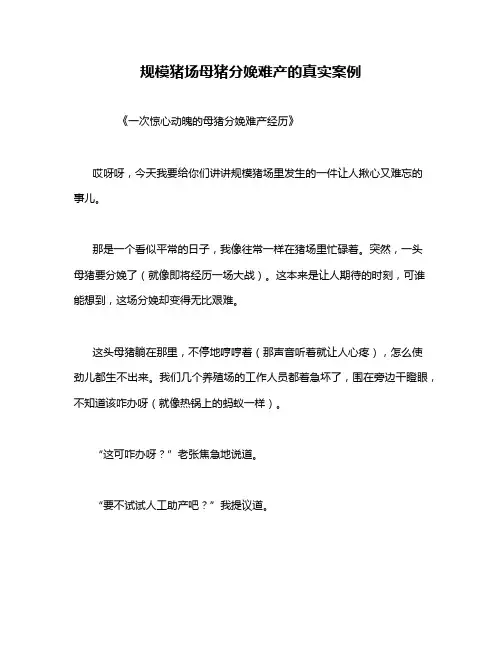 规模猪场母猪分娩难产的真实案例

《一次惊心动魄的母猪分娩难产经历》

哎呀呀，今天我要给你们讲讲规模猪场里发生的一件让人揪心又难忘的事儿。

那是一个看似平常的日子，我像往常一样在猪场里忙碌着。突然，一头母猪要分娩了（就像即将经历一场大战）。这本来是让人期待的时刻，可谁能想到，这场分娩却变得无比艰难。

这头母猪躺在那里，不停地哼哼着（那声音听着就让人心疼），怎么使劲儿都生不出来。我们几个养殖场的工作人员都着急坏了，围在旁边干瞪眼，不知道该咋办呀（就像热锅上的蚂蚁一样）。

“这可咋办呀？”老张焦急地说道。

“要不试试人工助产吧？”我提议道。